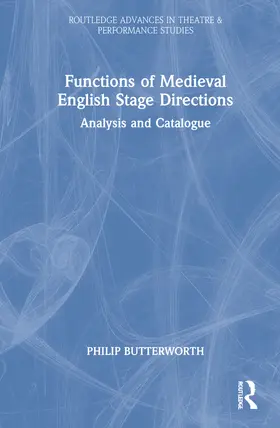 ROUTLEDGE ADVANCES IN THEATRE & PERFORMANCE STUDIES

Functions of Medieval English Stage Directions

Analysis and Catalogue

PHILIP BUTTERWORTH

ROUTLEDGE